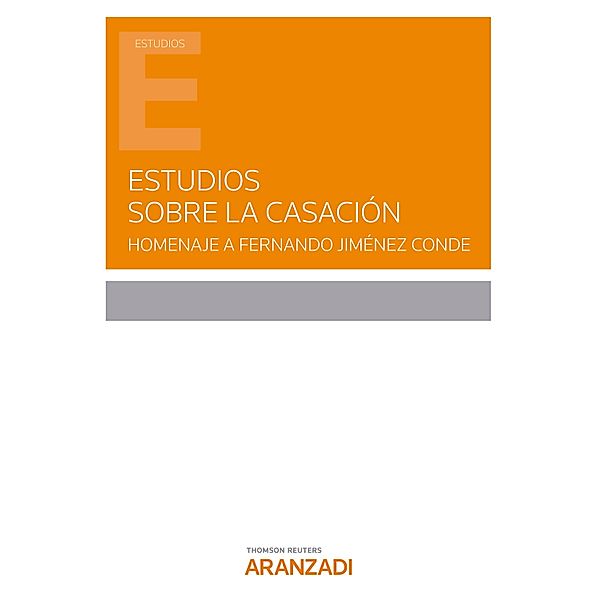 ESTUDIOS

E

ESTUDIOS SOBRE LA CASACIÓN
HOMENAJE A FERNANDO JIMÉNEZ CONDE

THOMSON REUTERS
ARANZADI